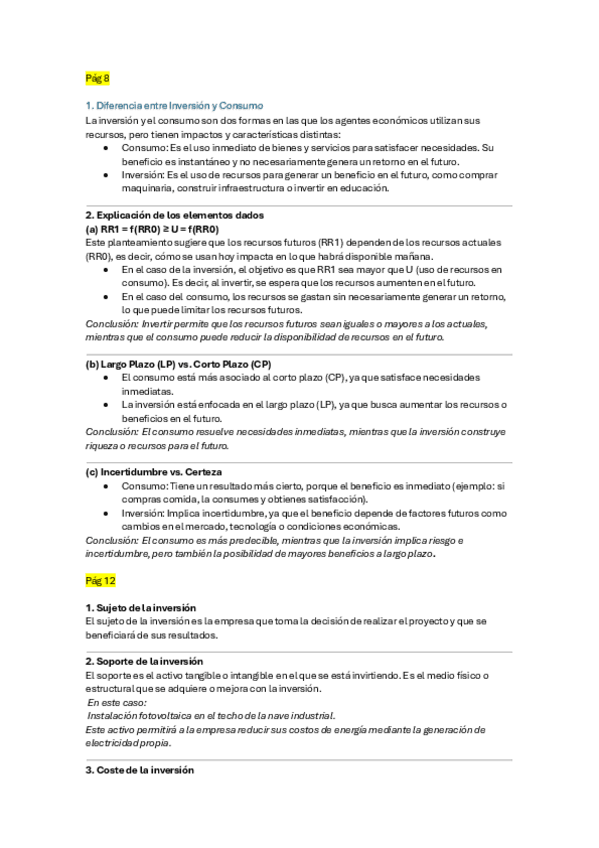 Pág 8

1. Diferencia entre Inversión y Consumo
La inversión y el consumo son dos formas en las que los agentes económicos utilizan sus recursos, pero tienen impactos y características distintas:
• Consumo: Es el uso inmediato de bienes y servicios para satisfacer necesidades. Su beneficio es instantáneo y no necesariamente genera un retorno en el futuro.
• Inversión: Es el uso de recursos para generar un beneficio en el futuro, como comprar maquinaria, construir infraestructura o invertir en educación.

2. Explicación de los elementos dados
(a) RR1 = f(RR0) ≥ U = f(RR0)
Este planteamiento sugiere que los recursos futuros (RR1) dependen de los recursos actuales (RR0), es decir, cómo se usan hoy impacta en lo que habrá disponible mañana.
• En el caso de la inversión, el objetivo es que RR1 sea mayor que U (uso de recursos en consumo). Es decir, al invertir, se espera que los recursos aumenten en el futuro.
• En el caso del consumo, los recursos se gastan sin necesariamente generar un retorno, lo que puede limitar los recursos futuros.
Conclusión: Invertir permite que los recursos futuros sean iguales o mayores a los actuales, mientras que el consumo puede reducir la disponibilidad de recursos en el futuro.

(b) Largo Plazo (LP) vs. Corto Plazo (CP)
• El consumo está más asociado al corto plazo (CP), ya que satisface necesidades inmediatas.
• La inversión está enfocada en el largo plazo (LP), ya que busca aumentar los recursos o beneficios en el futuro.
Conclusión: El consumo resuelve necesidades inmediatas, mientras que la inversión construye riqueza o recursos para el futuro.

(c) Incertidumbre vs. Certeza
• Consumo: Tiene un resultado más cierto, porque el beneficio es inmediato (ejemplo: si compras comida, la consumes y obtienes satisfacción).
• Inversión: Implica incertidumbre, ya que el beneficio depende de factores futuros como cambios en el mercado, tecnología o condiciones económicas.
Conclusión: El consumo es más predecible, mientras que la inversión implica riesgo e incertidumbre, pero también la posibilidad de mayores beneficios a largo plazo.

Pág 12

1. Sujeto de la inversión
El sujeto de la inversión es la empresa que toma la decisión de realizar el proyecto y que se beneficiará de sus resultados.

2. Soporte de la inversión
El soporte es el activo tangible o intangible en el que se está invirtiendo. Es el medio físico o estructural que se adquiere o mejora con la inversión.
En este caso:
Instalación fotovoltaica en el techo de la nave industrial.
Este activo permitirá a la empresa reducir sus costos de energía mediante la generación de electricidad propia.

3. Coste de la inversión